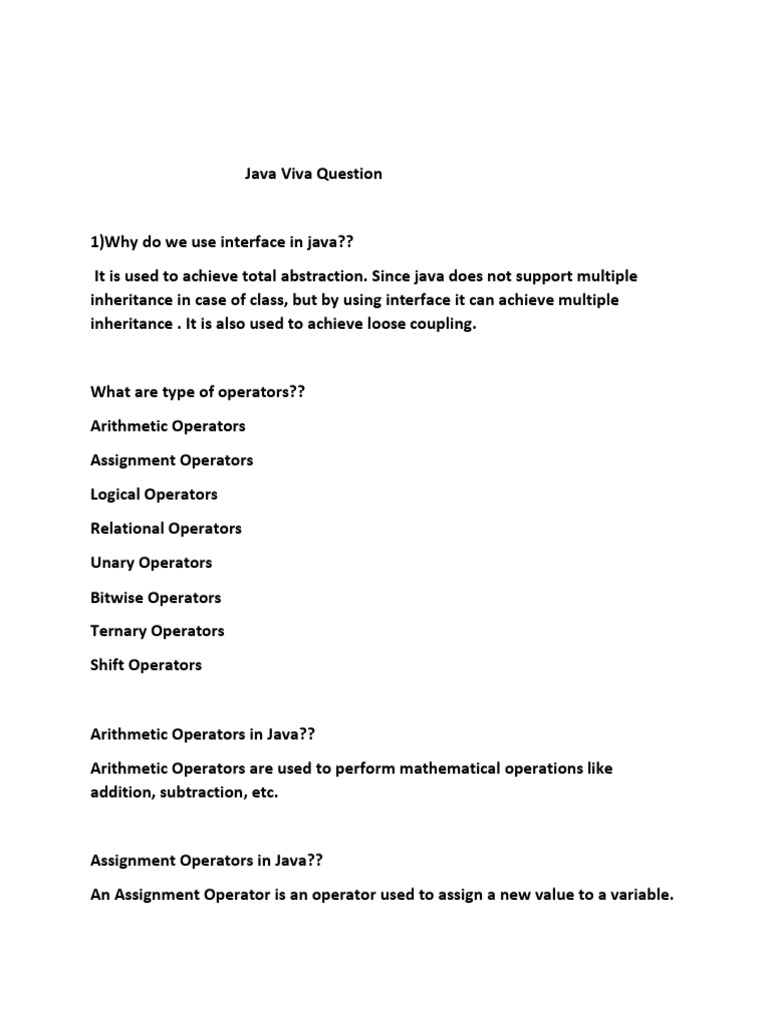 Java Viva Question

1)Why do we use interface in java??

It is used to achieve total abstraction. Since java does not support multiple inheritance in case of class, but by using interface it can achieve multiple inheritance . It is also used to achieve loose coupling.

What are type of operators??

Arithmetic Operators

Assignment Operators

Logical Operators

Relational Operators

Unary Operators

Bitwise Operators

Ternary Operators

Shift Operators

Arithmetic Operators in Java??

Arithmetic Operators are used to perform mathematical operations like addition, subtraction, etc.

Assignment Operators in Java??

An Assignment Operator is an operator used to assign a new value to a variable.